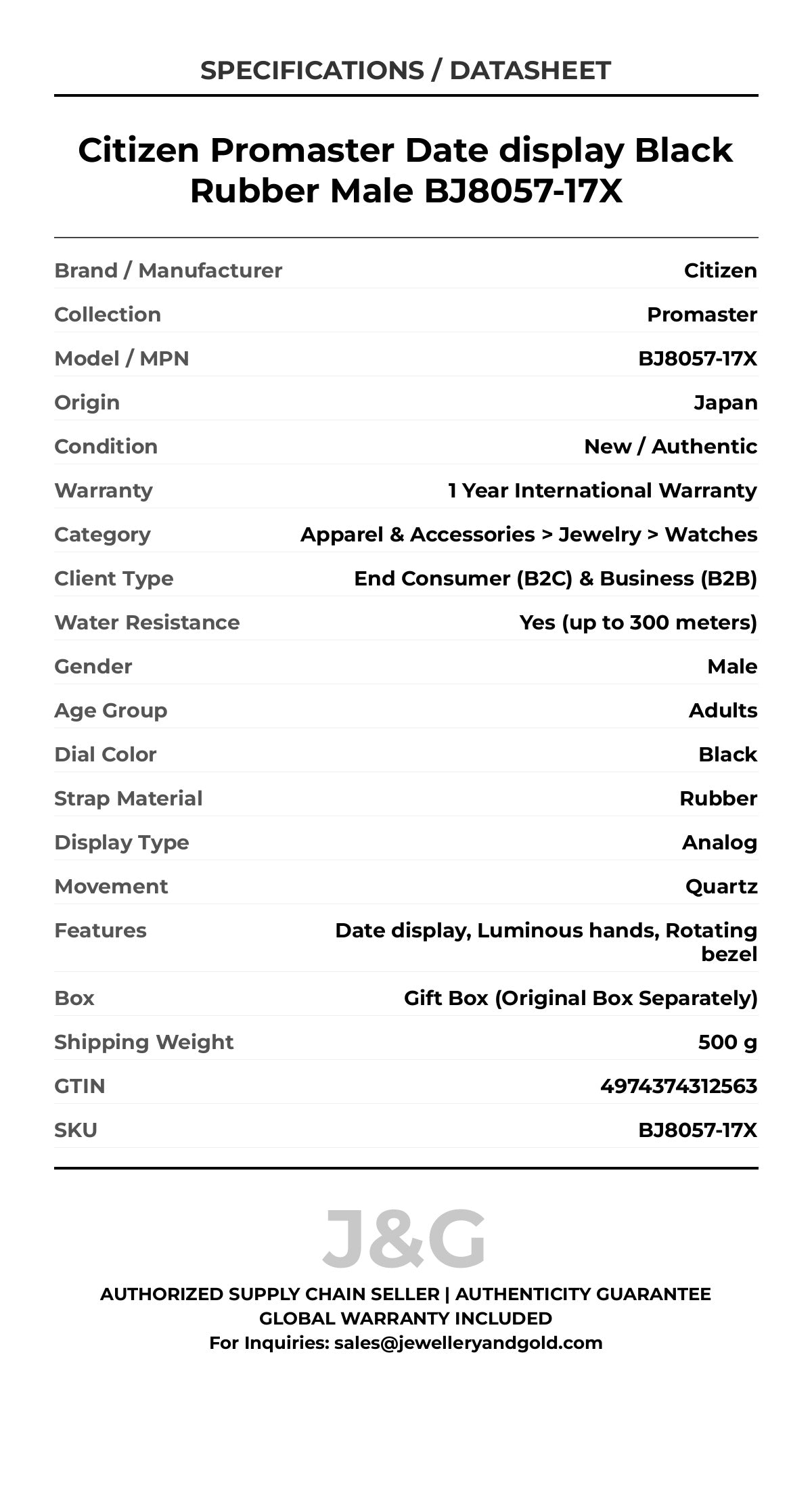 SPECIFICATIONS / DATASHEET

Citizen Promaster Date display Black Rubber Male BJ8057-17X

| | |
|---|---|
| Brand / Manufacturer | Citizen |
| Collection | Promaster |
| Model / MPN | BJ8057-17X |
| Origin | Japan |
| Condition | New / Authentic |
| Warranty | 1 Year International Warranty |
| Category | Apparel & Accessories > Jewelry > Watches |
| Client Type | End Consumer (B2C) & Business (B2B) |
| Water Resistance | Yes (up to 300 meters) |
| Gender | Male |
| Age Group | Adults |
| Dial Color | Black |
| Strap Material | Rubber |
| Display Type | Analog |
| Movement | Quartz |
| Features | Date display, Luminous hands, Rotating bezel |
| Box | Gift Box (Original Box Separately) |
| Shipping Weight | 500 g |
| GTIN | 4974374312563 |
| SKU | BJ8057-17X |

J&G

AUTHORIZED SUPPLY CHAIN SELLER | AUTHENTICITY GUARANTEE
GLOBAL WARRANTY INCLUDED
For Inquiries: sales@jewelleryandgold.com